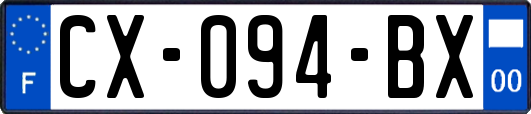 F
CX-094-BX
00